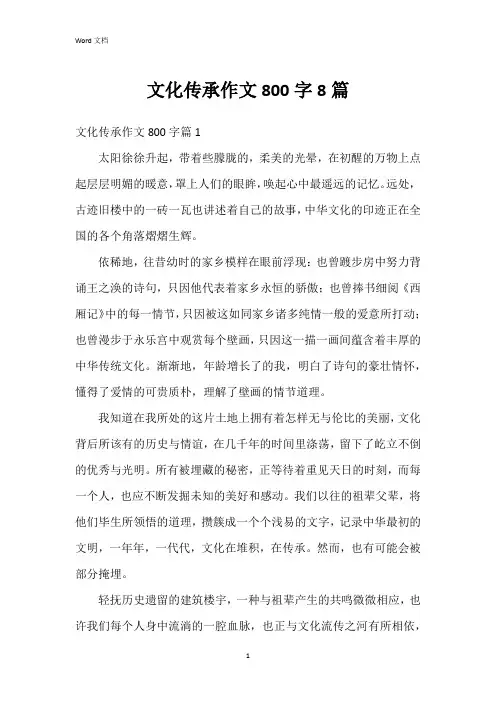 Word 文档

文化传承作文 800 字 8 篇

文化传承作文 800 字篇 1

太阳徐徐升起，带着些朦胧的，柔美的光晕，在初醒的万物上点起层层明媚的暖意，罩上人们的眼眸，唤起心中最遥远的记忆。远处，古迹旧楼中的一砖一瓦也讲述着自己的故事，中华文化的印迹正在全国的各个角落熠熠生辉。

依稀地，往昔幼时的家乡模样在眼前浮现：也曾踱步房中努力背诵王之涣的诗句，只因他代表着家乡永恒的骄傲；也曾捧书细阅《西厢记》中的每一情节，只因被这如同家乡诸多纯情一般的爱意所打动；也曾漫步于永乐宫中观赏每个壁画，只因这一描一画间蕴含着丰厚的中华传统文化。渐渐地，年龄增长了的我，明白了诗句的豪壮情怀，懂得了爱情的可贵质朴，理解了壁画的情节道理。

我知道在我所处的这片土地上拥有着怎样无与伦比的美丽，文化背后所该有的历史与情谊，在几千年的时间里涤荡，留下了屹立不倒的优秀与光明。所有被埋藏的秘密，正等待着重见天日的时刻，而每一个人，也应不断发掘未知的美好和感动。我们以往的祖辈父辈，将他们毕生所领悟的道理，攒簇成一个个浅易的文字，记录中华最初的文明，一年年，一代代，文化在堆积，在传承。然而，也有可能会被部分掩埋。

轻抚历史遗留的建筑楼宇，一种与祖辈产生的共鸣微微相应，也许我们每个人身中流淌的一腔血脉，也正与文化流传之河有所相依，

1